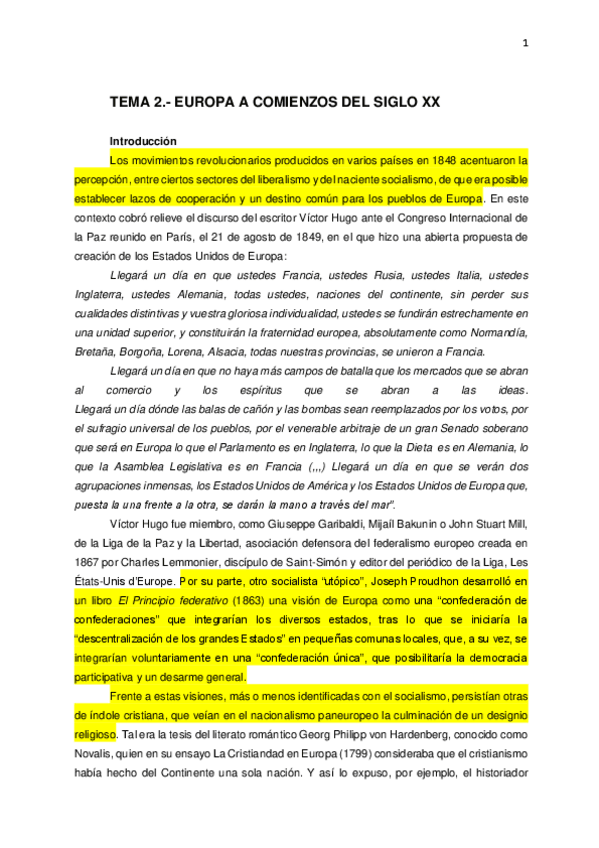 1

TEMA 2.- EUROPA A COMIENZOS DEL SIGLO XX

Introducción

Los movimientos revolucionarios producidos en varios países en 1848 acentuaron la percepción, entre ciertos sectores del liberalismo y del naciente socialismo, de que era posible establecer lazos de cooperación y un destino común para los pueblos de Europa. En este contexto cobró relieve el discurso del escritor Víctor Hugo ante el Congreso Internacional de la Paz reunido en París, el 21 de agosto de 1849, en el que hizo una abierta propuesta de creación de los Estados Unidos de Europa:

Llegará un día en que ustedes Francia, ustedes Rusia, ustedes Italia, ustedes Inglaterra, ustedes Alemania, todas ustedes, naciones del continente, sin perder sus cualidades distintivas y vuestra gloriosa individualidad, ustedes se fundirán estrechamente en una unidad superior, y constituirán la fraternidad europea, absolutamente como Normandía, Bretaña, Borgoña, Lorena, Alsacia, todas nuestras provincias, se unieron a Francia.

Llegará un día en que no haya más campos de batalla que los mercados que se abran al comercio y los espíritus que se abran a las ideas. Llegará un día dónde las balas de cañón y las bombas sean reemplazados por los votos, por el sufragio universal de los pueblos, por el venerable arbitraje de un gran Senado soberano que será en Europa lo que el Parlamento es en Inglaterra, lo que la Dieta es en Alemania, lo que la Asamblea Legislativa es en Francia (,,,) Llegará un día en que se verán dos agrupaciones inmensas, los Estados Unidos de América y los Estados Unidos de Europa que, puesta la una frente a la otra, se darán la mano a través del mar".

Víctor Hugo fue miembro, como Giuseppe Garibaldi, Mijaíl Bakunin o John Stuart Mill, de la Liga de la Paz y la Libertad, asociación defensora del federalismo europeo creada en 1867 por Charles Lemmonier, discípulo de Saint-Simón y editor del periódico de la Liga, Les États-Unis d'Europe. Por su parte, otro socialista "utópico", Joseph Proudhon desarrolló en un libro El Principio federativo (1863) una visión de Europa como una "confederación de confederaciones" que integrarían los diversos estados, tras lo que se iniciaría la "descentralización de los grandes Estados" en pequeñas comunas locales, que, a su vez, se integrarían voluntariamente en una "confederación única", que posibilitaría la democracia participativa y un desarme general.

Frente a estas visiones, más o menos identificadas con el socialismo, persistían otras de índole cristiana, que veían en el nacionalismo paneuropeo la culminación de un designio religioso. Tal era la tesis del literato romántico Georg Philipp von Hardenberg, conocido como Novalis, quien en su ensayo La Cristiandad en Europa (1799) consideraba que el cristianismo había hecho del Continente una sola nación. Y así lo expuso, por ejemplo, el historiador